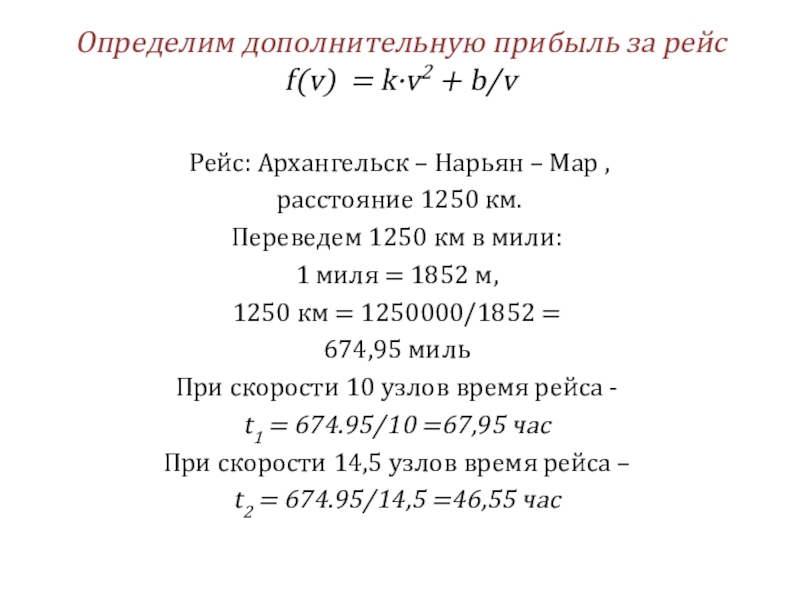 Определим дополнительную прибыль за рейс

$f(v) = k \cdot v^2 + b/v$

Рейс: Архангельск – Нарьян – Мар ,

расстояние 1250 км.

Переведем 1250 км в мили:

1 миля = 1852 м,

1250 км = 1250000/1852 =

674,95 миль

При скорости 10 узлов время рейса -

$t_1 = 674.95/10 = 67,95$ час

При скорости 14,5 узлов время рейса –

$t_2 = 674.95/14,5 = 46,55$ час